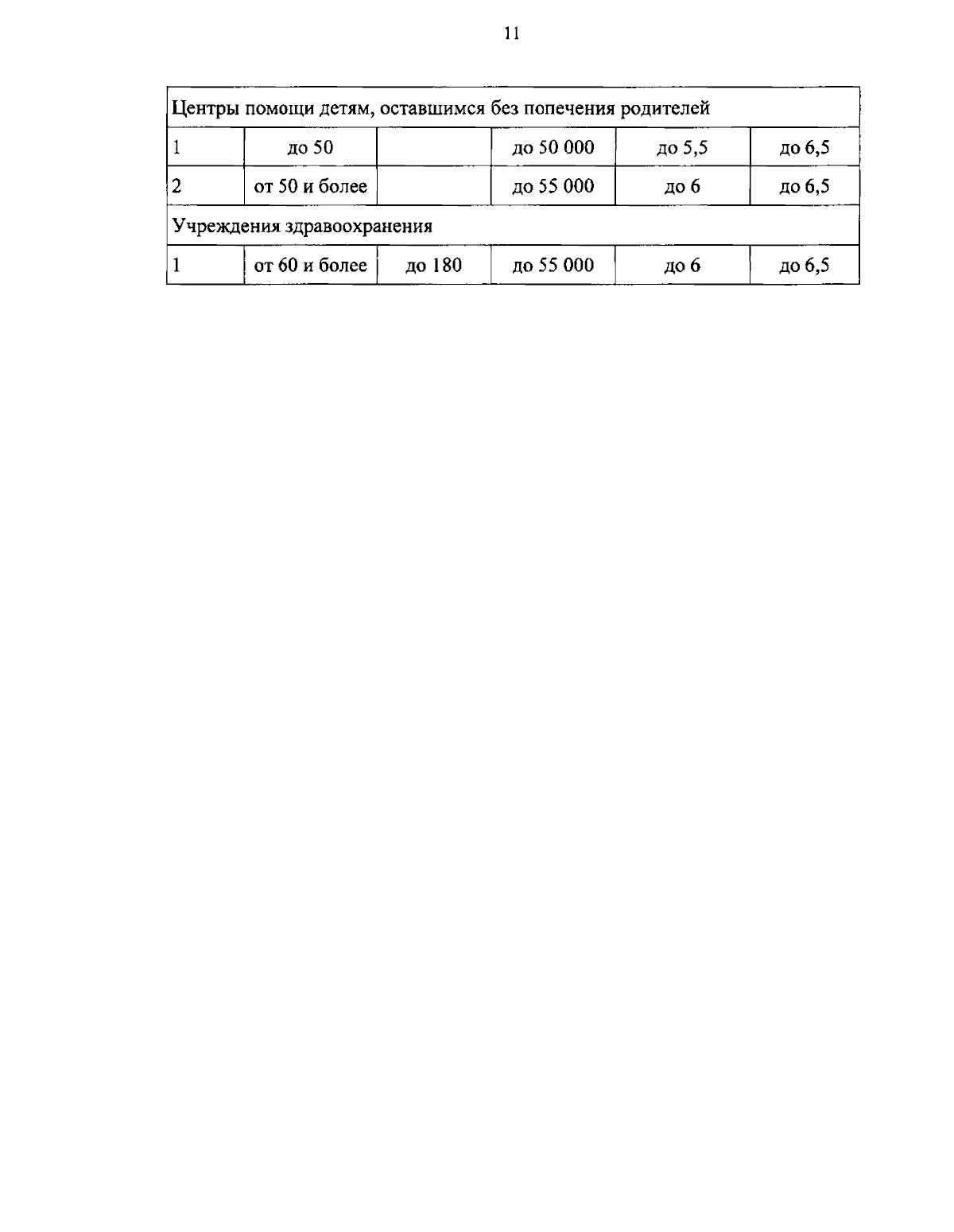 11

| Центры помощи детям, оставшимся без попечения родителей | | | | | |
|---|---|---|---|---|---|
| 1 | до 50 | | до 50 000 | до 5,5 | до 6,5 |
| 2 | от 50 и более | | до 55 000 | до 6 | до 6,5 |
| Учреждения здравоохранения | | | | | |
| 1 | от 60 и более | до 180 | до 55 000 | до 6 | до 6,5 |